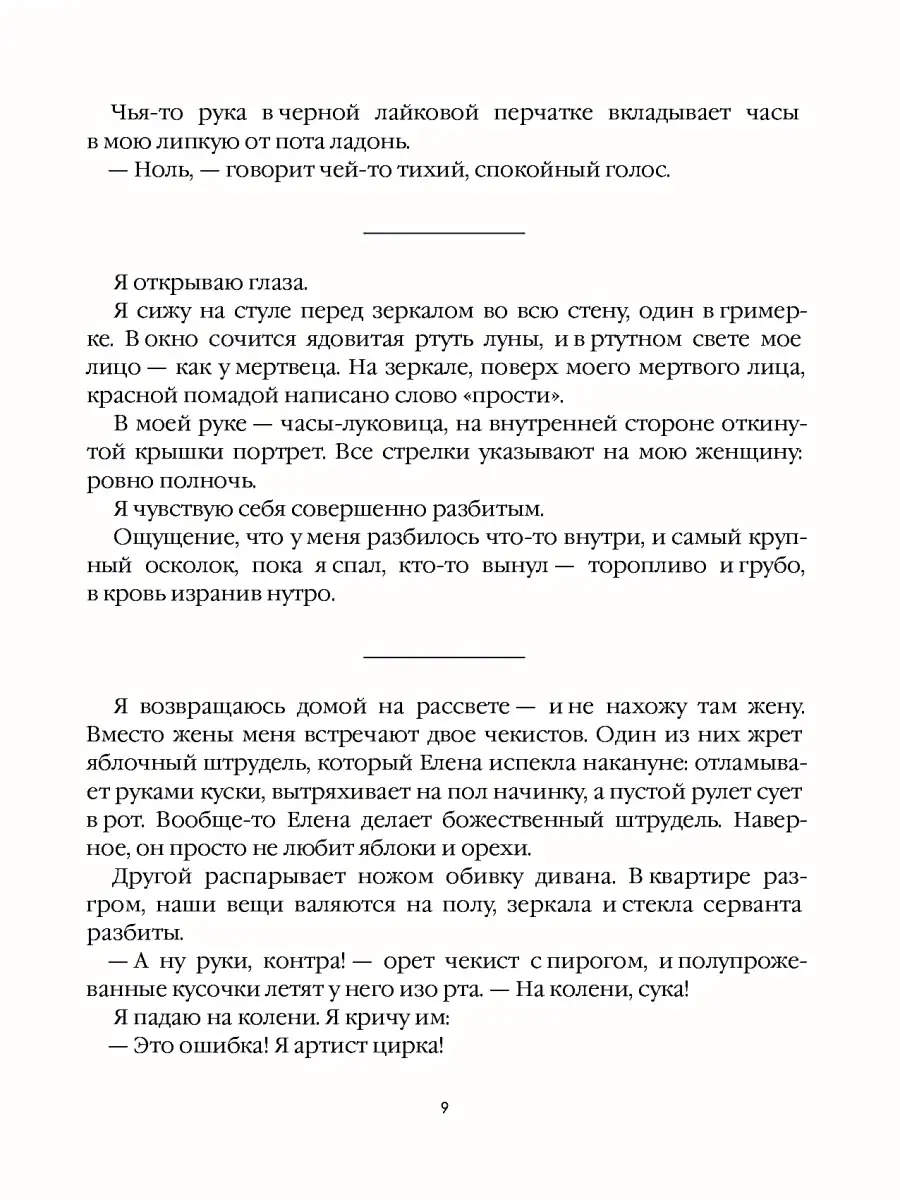 Чья-то рука в черной лайковой перчатке вкладывает часы в мою липкую от пота ладонь.
— Ноль, — говорит чей-то тихий, спокойный голос.

Я открываю глаза.
Я сижу на стуле перед зеркалом во всю стену, один в гримерке. В окно сочится ядовитая ртуть луны, и в ртутном свете мое лицо — как у мертвеца. На зеркале, поверх моего мертвого лица, красной помадой написано слово «прости».
В моей руке — часы-луковица, на внутренней стороне откинутой крышки портрет. Все стрелки указывают на мою женщину: ровно полночь.
Я чувствую себя совершенно разбитым.
Ощущение, что у меня разбилось что-то внутри, и самый крупный осколок, пока я спал, кто-то вынул — торопливо и грубо, в кровь изранив нутро.

Я возвращаюсь домой на рассвете — и не нахожу там жену. Вместо жены меня встречают двое чекистов. Один из них жрет яблочный штрудель, который Елена испекла накануне: отламывает руками куски, вытряхивает на пол начинку, а пустой рулет сует в рот. Вообще-то Елена делает божественный штрудель. Наверное, он просто не любит яблоки и орехи.
Другой распарывает ножом обивку дивана. В квартире разгром, наши вещи валяются на полу, зеркала и стекла серванта разбиты.
— А ну руки, контра! — орет чекист с пирогом, и полупрожеванные кусочки летят у него изо рта. — На колени, сука!
Я падаю на колени. Я кричу им:
— Это ошибка! Я артист цирка!

9